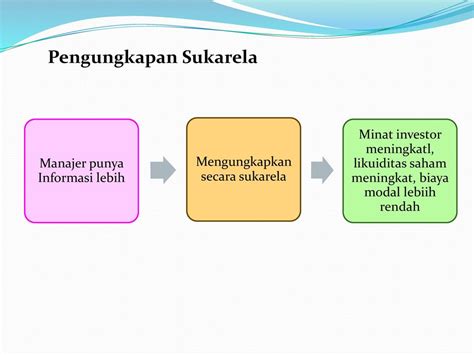 Pengungkapan Sukarela

Manajer punya Informasi lebih

Mengungkapkan secara sukarela

Minat investor meningkatl, likuiditas saham meningkat, biaya modal lebiih rendah